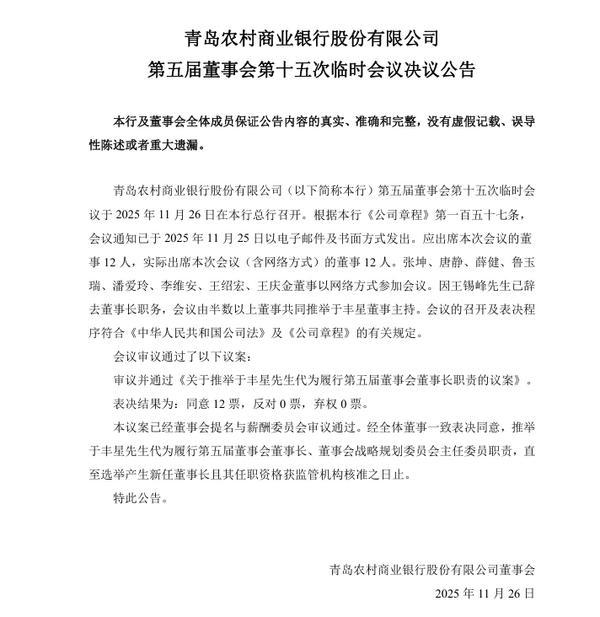 青岛农村商业银行股份有限公司
第五届董事会第十五次临时会议决议公告

本行及董事会全体成员保证公告内容的真实、准确和完整，没有虚假记载、误导性陈述或者重大遗漏。

青岛农村商业银行股份有限公司（以下简称本行）第五届董事会第十五次临时会议于 2025 年 11 月 26 日在本行总行召开。根据本行《公司章程》第一百五十七条，会议通知已于 2025 年 11 月 25 日以电子邮件及书面方式发出。应出席本次会议的董事 12 人，实际出席本次会议（含网络方式）的董事 12 人。张坤、唐静、薛健、鲁玉瑞、潘爱玲、李维安、王绍宏、王庆金董事以网络方式参加会议。因王锡峰先生已辞去董事长职务，会议由半数以上董事共同推举于丰星董事主持。会议的召开及表决程序符合《中华人民共和国公司法》及《公司章程》的有关规定。

会议审议通过了以下议案：

审议并通过《关于推举于丰星先生代为履行第五届董事会董事长职责的议案》。

表决结果为：同意 12 票，反对 0 票，弃权 0 票。

本议案已经董事会提名与薪酬委员会审议通过。经全体董事一致表决同意，推举于丰星先生代为履行第五届董事会董事长、董事会战略规划委员会主任委员职责，直至选举产生新任董事长且其任职资格获监管机构核准之日止。

特此公告。

青岛农村商业银行股份有限公司董事会
2025 年 11 月 26 日